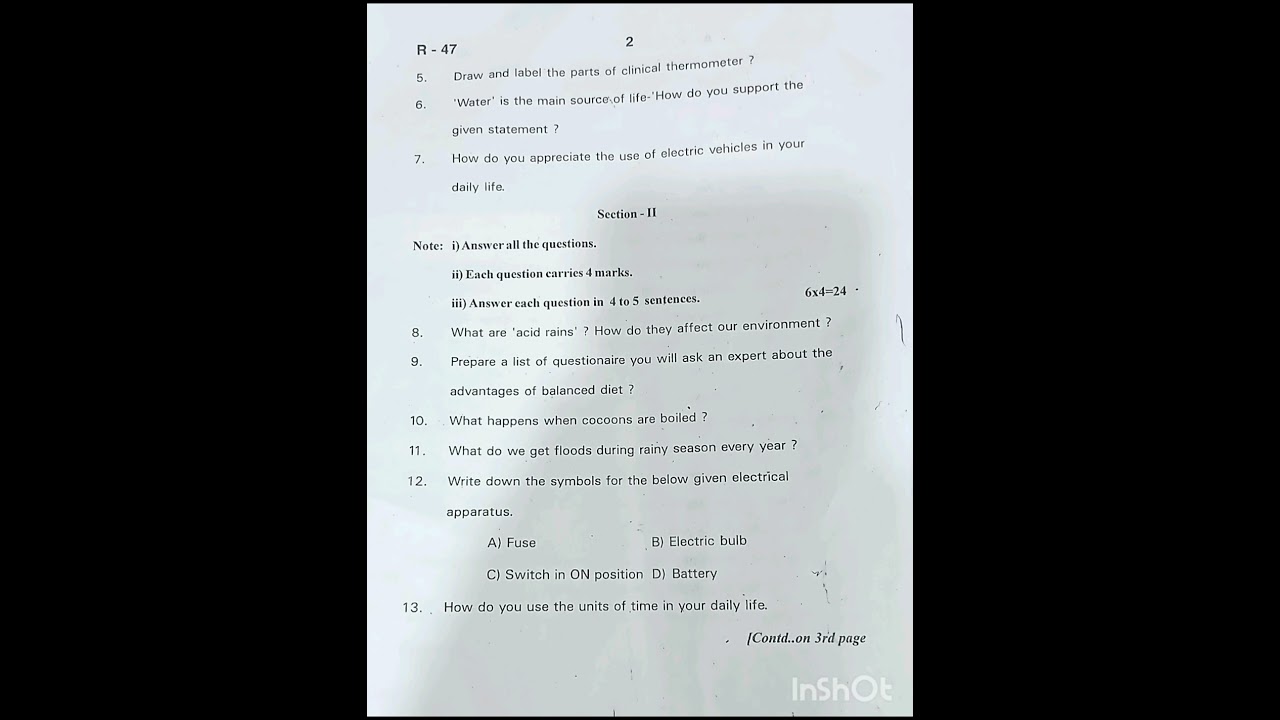 R - 47

2

5. Draw and label the parts of clinical thermometer ?

6. 'Water' is the main source of life-'How do you support the given statement ?

7. How do you appreciate the use of electric vehicles in your daily life.

Section - II

Note: i) Answer all the questions.

ii) Each question carries 4 marks.

iii) Answer each question in 4 to 5 sentences. 6x4=24

8. What are 'acid rains' ? How do they affect our environment ?

9. Prepare a list of questionaire you will ask an expert about the advantages of balanced diet ?

10. What happens when cocoons are boiled ?

11. What do we get floods during rainy season every year ?

12. Write down the symbols for the below given electrical apparatus.

A) Fuse B) Electric bulb

C) Switch in ON position D) Battery

13. How do you use the units of time in your daily life.

[Contd..on 3rd page

InShOt